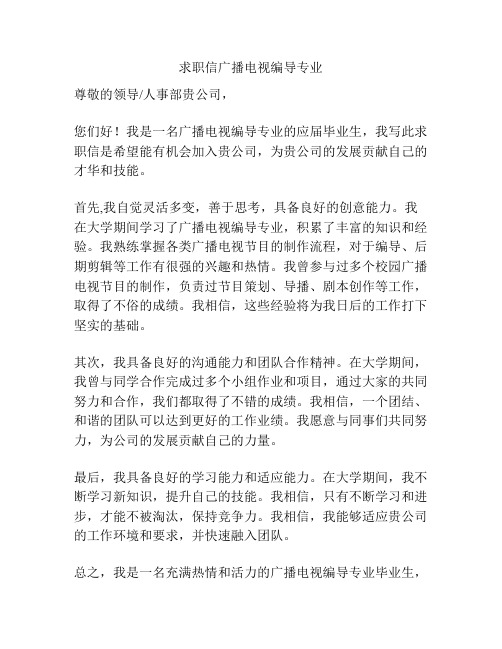 求职信广播电视编导专业

尊敬的领导/人事部贵公司，

您们好！我是一名广播电视编导专业的应届毕业生，我写此求职信是希望能有机会加入贵公司，为贵公司的发展贡献自己的才华和技能。

首先,我自觉灵活多变，善于思考，具备良好的创意能力。我在大学期间学习了广播电视编导专业，积累了丰富的知识和经验。我熟练掌握各类广播电视节目的制作流程，对于编导、后期剪辑等工作有很强的兴趣和热情。我曾参与过多个校园广播电视节目的制作，负责过节目策划、导播、剧本创作等工作，取得了不俗的成绩。我相信，这些经验将为我日后的工作打下坚实的基础。

其次，我具备良好的沟通能力和团队合作精神。在大学期间，我曾与同学合作完成过多个小组作业和项目，通过大家的共同努力和合作，我们都取得了不错的成绩。我相信，一个团结、和谐的团队可以达到更好的工作业绩。我愿意与同事们共同努力，为公司的发展贡献自己的力量。

最后，我具备良好的学习能力和适应能力。在大学期间，我不断学习新知识，提升自己的技能。我相信，只有不断学习和进步，才能不被淘汰，保持竞争力。我相信，我能够适应贵公司的工作环境和要求，并快速融入团队。

总之，我是一名充满热情和活力的广播电视编导专业毕业生，